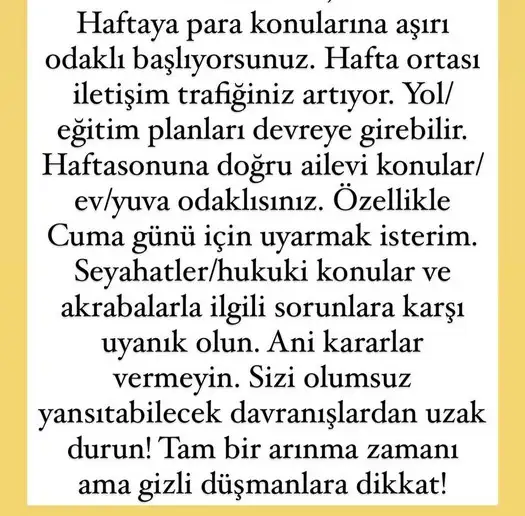 Haftaya para konularına aşırı odaklı başlıyorsunuz. Hafta ortası iletişim trafiğiniz artıyor. Yol/ eğitim planları devreye girebilir. Haftasonuna doğru ailevi konular/ ev/yuva odaklısınız. Özellikle Cuma günü için uyarmak isterim. Seyahatler/hukuki konular ve akrabalarla ilgili sorunlara karşı uyanık olun. Ani kararlar vermeyin. Sizi olumsuz yansıtabilecek davranışlardan uzak durun! Tam bir arınma zamanı ama gizli düşmanlara dikkat!